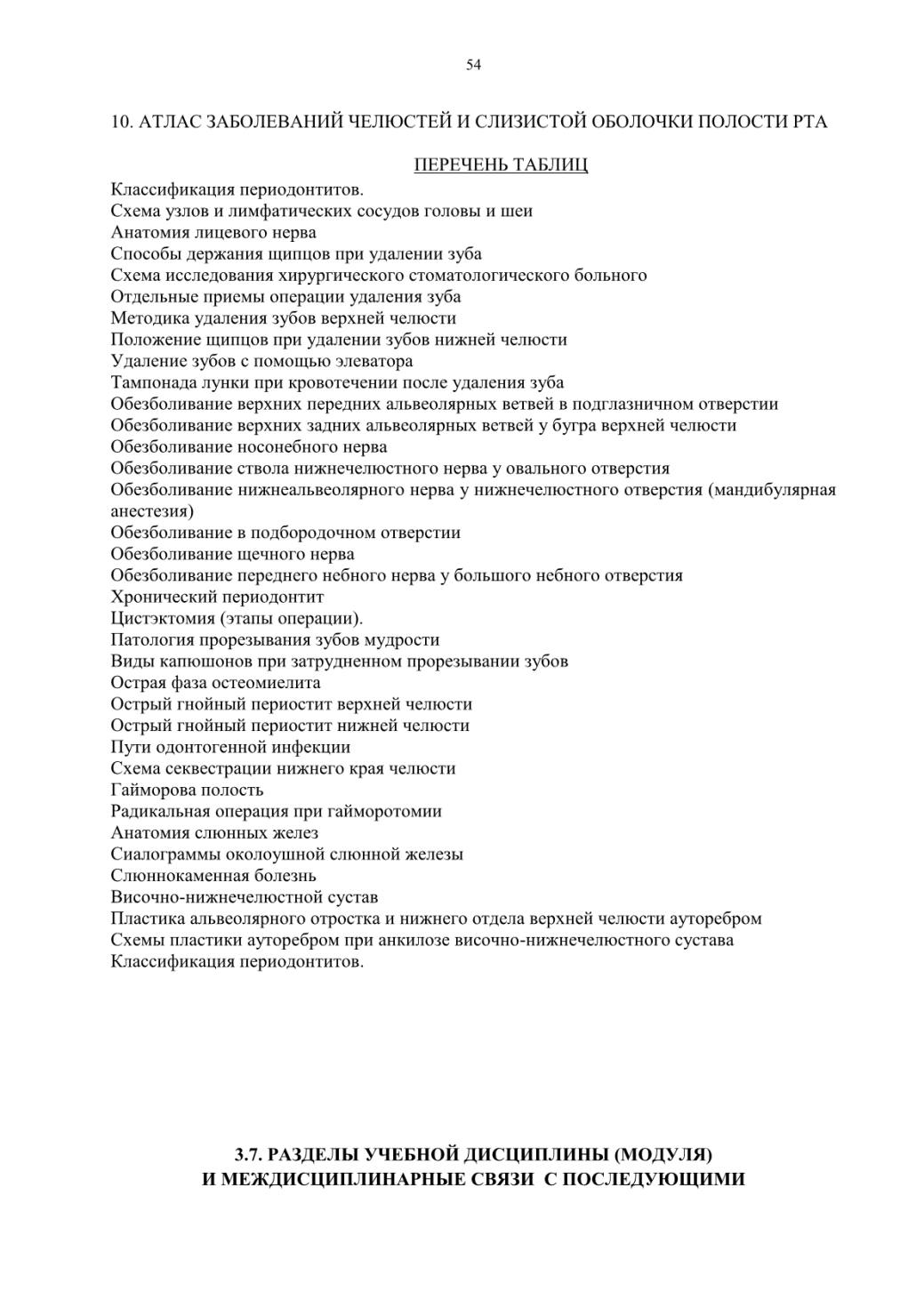 54

10. АТЛАС ЗАБОЛЕВАНИЙ ЧЕЛЮСТЕЙ И СЛИЗИСТОЙ ОБОЛОЧКИ ПОЛОСТИ РТА

ПЕРЕЧЕНЬ ТАБЛИЦ

Классификация периодонтитов.
Схема узлов и лимфатических сосудов головы и шеи
Анатомия лицевого нерва
Способы держания щипцов при удалении зуба
Схема исследования хирургического стоматологического больного
Отдельные приемы операции удаления зуба
Методика удаления зубов верхней челюсти
Положение щипцов при удалении зубов нижней челюсти
Удаление зубов с помощью элеватора
Тампонада лунки при кровотечении после удаления зуба
Обезболивание верхних передних альвеолярных ветвей в подглазничном отверстии
Обезболивание верхних задних альвеолярных ветвей у бугра верхней челюсти
Обезболивание носонебного нерва
Обезболивание ствола нижнечелюстного нерва у овального отверстия
Обезболивание нижнеальвеолярного нерва у нижнечелюстного отверстия (мандибулярная анестезия)
Обезболивание в подбородочном отверстии
Обезболивание щечного нерва
Обезболивание переднего небного нерва у большого небного отверстия
Хронический периодонтит
Цистэктомия (этапы операции).
Патология прорезывания зубов мудрости
Виды капюшонов при затрудненном прорезывании зубов
Острая фаза остеомиелита
Острый гнойный периостит верхней челюсти
Острый гнойный периостит нижней челюсти
Пути одонтогенной инфекции
Схема секвестрации нижнего края челюсти
Гайморова полость
Радикальная операция при гайморотомии
Анатомия слюнных желез
Сиалограммы околоушной слюнной железы
Слюннокаменная болезнь
Височно-нижнечелюстной сустав
Пластика альвеолярного отростка и нижнего отдела верхней челюсти ауторебром
Схемы пластики ауторебром при анкилозе височно-нижнечелюстного сустава
Классификация периодонтитов.

3.7. РАЗДЕЛЫ УЧЕБНОЙ ДИСЦИПЛИНЫ (МОДУЛЯ)
И МЕЖДИСЦИПЛИНАРНЫЕ СВЯЗИ С ПОСЛЕДУЮЩИМИ